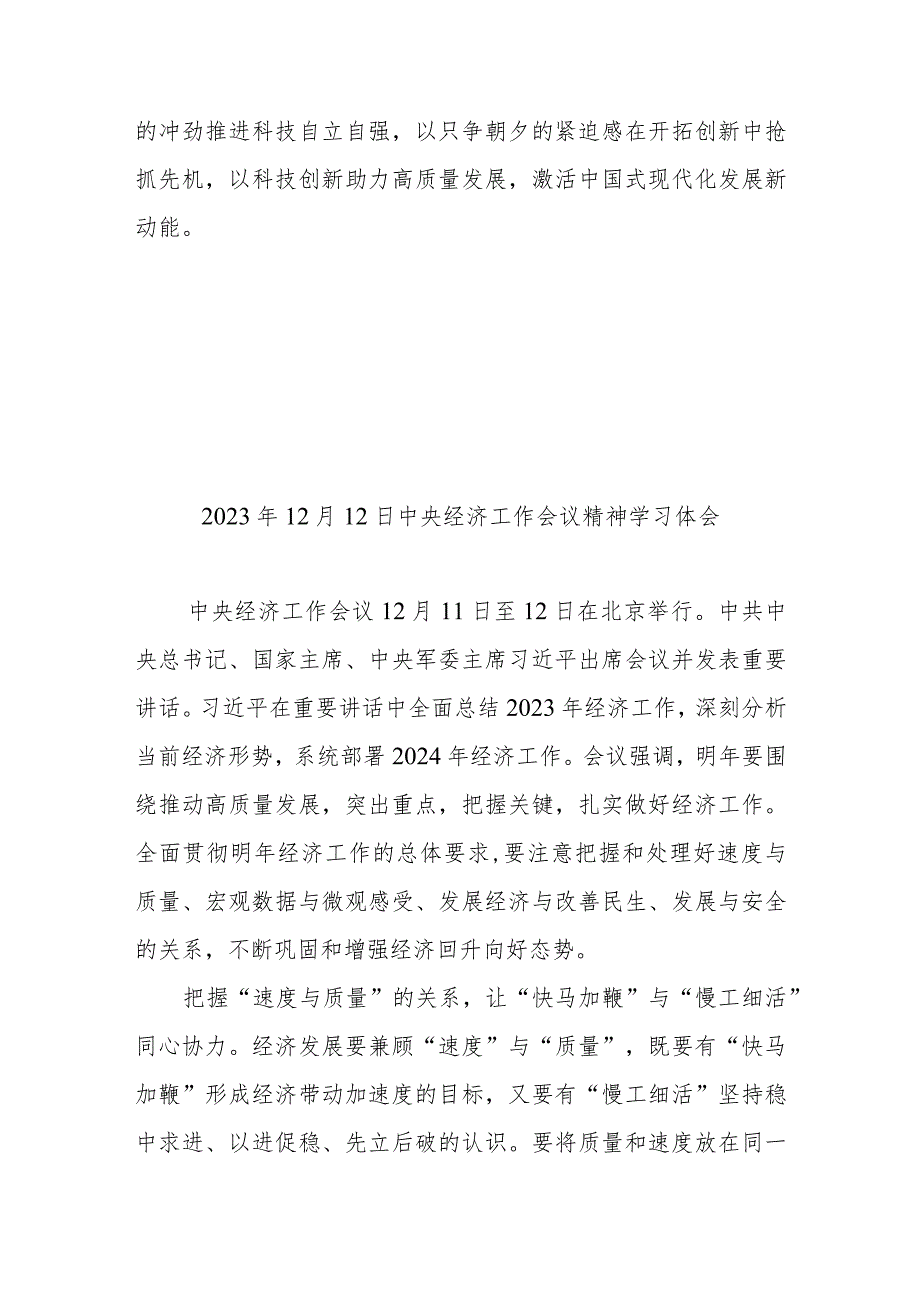 的冲劲推进科技自立自强，以只争朝夕的紧迫感在开拓创新中抢抓先机，以科技创新助力高质量发展，激活中国式现代化发展新动能。

2023年12月12日中央经济工作会议精神学习体会

中央经济工作会议12月11日至12日在北京举行。中共中央总书记、国家主席、中央军委主席习近平出席会议并发表重要讲话。习近平在重要讲话中全面总结2023年经济工作，深刻分析当前经济形势，系统部署2024年经济工作。会议强调，明年要围绕推动高质量发展，突出重点，把握关键，扎实做好经济工作。全面贯彻明年经济工作的总体要求,要注意把握和处理好速度与质量、宏观数据与微观感受、发展经济与改善民生、发展与安全的关系，不断巩固和增强经济回升向好态势。

把握“速度与质量”的关系，让“快马加鞭”与“慢工细活”同心协力。经济发展要兼顾“速度”与“质量”，既要有“快马加鞭”形成经济带动加速度的目标，又要有“慢工细活”坚持稳中求进、以进促稳、先立后破的认识。要将质量和速度放在同一